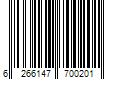 6 266147 700201